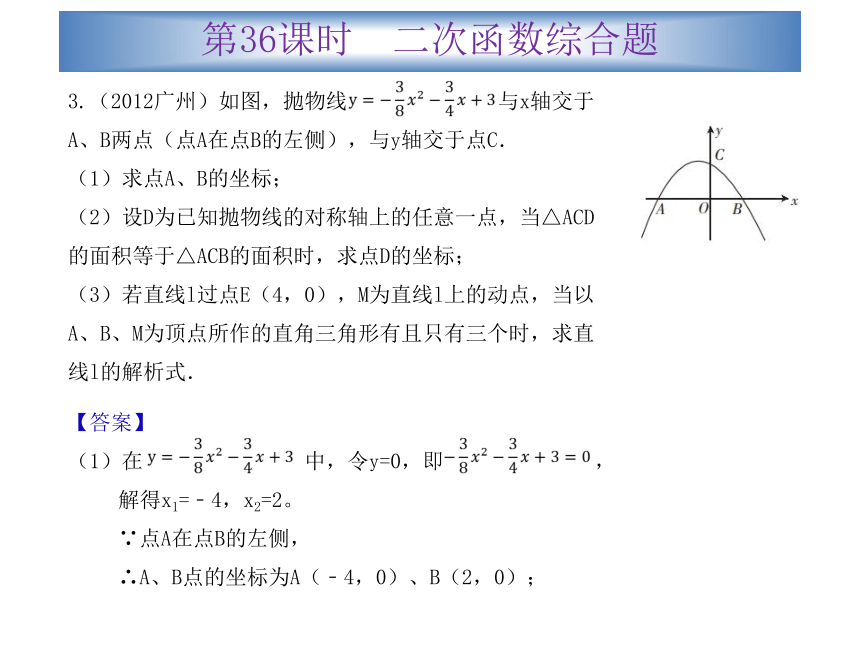 第36课时　二次函数综合题

3.（2012广州）如图，抛物线$y=-\frac{3}{8}x^2-\frac{3}{4}x+3$与x轴交于A、B两点（点A在点B的左侧），与y轴交于点C.

（1）求点A、B的坐标；

（2）设D为已知抛物线的对称轴上的任意一点，当△ACD的面积等于△ACB的面积时，求点D的坐标；

（3）若直线l过点E（4，0），M为直线l上的动点，当以A、B、M为顶点所作的直角三角形有且只有三个时，求直线l的解析式.

y
C
A
O
B
x

【答案】

（1）在$y=-\frac{3}{8}x^2-\frac{3}{4}x+3$ 中，令y=0，即$-\frac{3}{8}x^2-\frac{3}{4}x+3=0$，

解得$x_1$=－4，$x_2$=2。

∵点A在点B的左侧，

∴A、B点的坐标为A（－4，0）、B（2，0）；